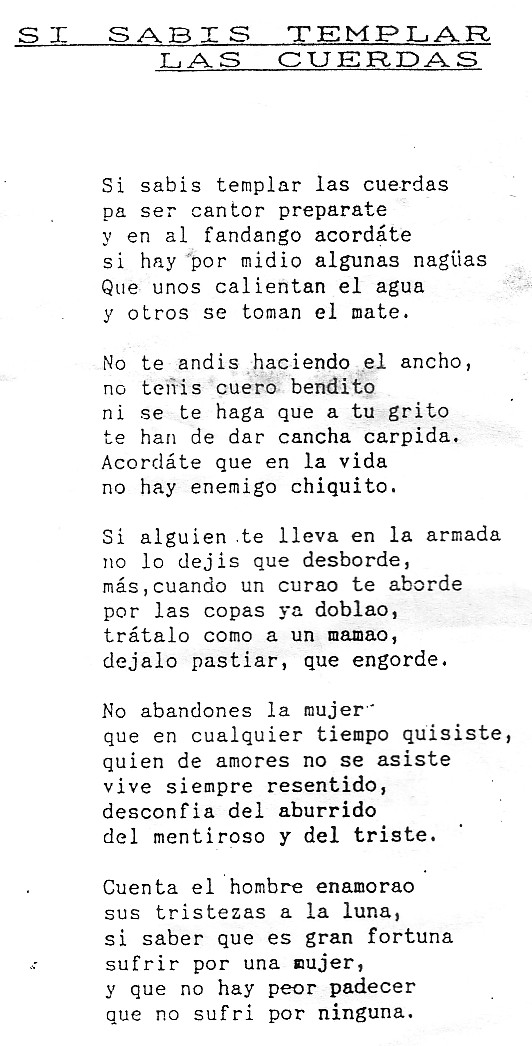 SI SABIS TEMPLAR LAS CUERDAS

Si sabis templar las cuerdas
pa ser cantor preparate
y en al fandango acordáte
si hay por midio algunas nagüas
Que unos calientan el agua
y otros se toman el mate.

No te andis haciendo el ancho,
no teñis cuero bendito
ni se te haga que a tu grito
te han de dar cancha carpida.
Acordáte que en la vida
no hay enemigo chiquito.

Si alguien te lleva en la armada
no lo dejis que desborde,
más,cuando un curao te aborde
por las copas ya doblao,
trátalo como a un mamao,
dejalo pastiar, que engorde.

No abandones la mujer
que en cualquier tiempo quisiste,
quien de amores no se asiste
vive siempre resentido,
desconfia del aburrido
del mentiroso y del triste.

Cuenta el hombre enamorao
sus tristezas a la luna,
si saber que es gran fortuna
sufrir por una mujer,
y que no hay peor padecer
que no sufri por ninguna.